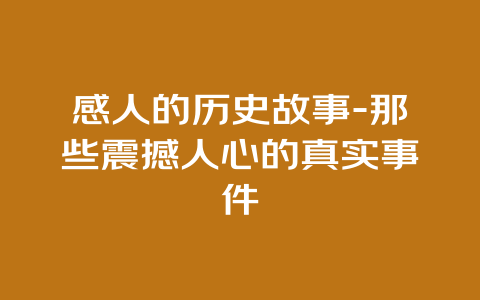 感人的历史故事-那些震撼人心的真实事件